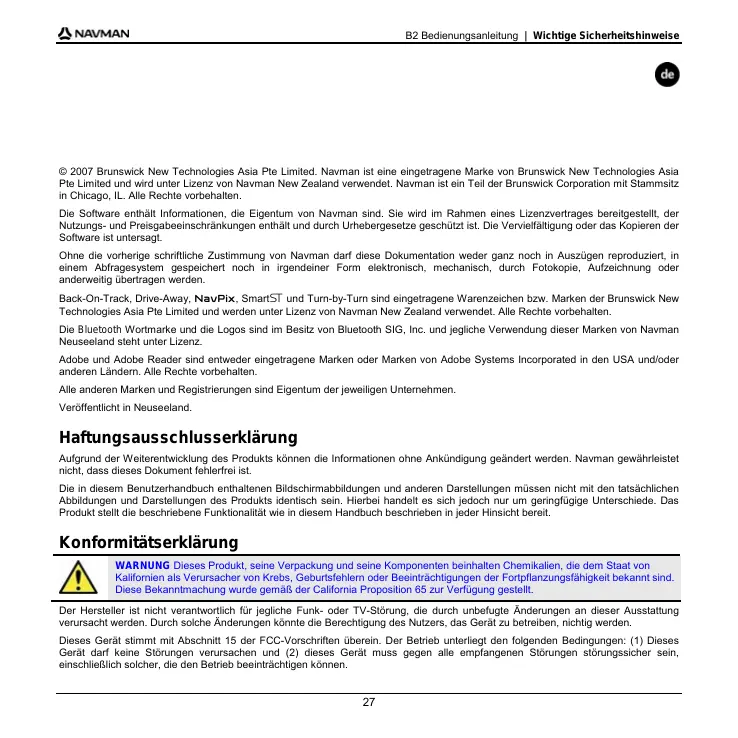 NAVMAN

B2 Bedienungsanleitung | Wichtige Sicherheitshinweise

de

© 2007 Brunswick New Technologies Asia Pte Limited. Navman ist eine eingetragene Marke von Brunswick New Technologies Asia Pte Limited und wird unter Lizenz von Navman New Zealand verwendet. Navman ist ein Teil der Brunswick Corporation mit Stammsitz in Chicago, IL. Alle Rechte vorbehalten.

Die Software enthält Informationen, die Eigentum von Navman sind. Sie wird im Rahmen eines Lizenzvertrages bereitgestellt, der Nutzungs- und Preisgabeeinschränkungen enthält und durch Urhebergesetze geschützt ist. Die Vervielfältigung oder das Kopieren der Software ist untersagt.

Ohne die vorherige schriftliche Zustimmung von Navman darf diese Dokumentation weder ganz noch in Auszügen reproduziert, in einem Abfragesystem gespeichert noch in irgendeiner Form elektronisch, mechanisch, durch Fotokopie, Aufzeichnung oder anderweitig übertragen werden.

Back-On-Track, Drive-Away, NavPix, SmartST und Turn-by-Turn sind eingetragene Warenzeichen bzw. Marken der Brunswick New Technologies Asia Pte Limited und werden unter Lizenz von Navman New Zealand verwendet. Alle Rechte vorbehalten.

Die Bluetooth Wortmarke und die Logos sind im Besitz von Bluetooth SIG, Inc. und jegliche Verwendung dieser Marken von Navman Neuseeland steht unter Lizenz.

Adobe und Adobe Reader sind entweder eingetragene Marken oder Marken von Adobe Systems Incorporated in den USA und/oder anderen Ländern. Alle Rechte vorbehalten.

Alle anderen Marken und Registrierungen sind Eigentum der jeweiligen Unternehmen.

Veröffentlicht in Neuseeland.

Haftungsausschlusserklärung

Aufgrund der Weiterentwicklung des Produkts können die Informationen ohne Ankündigung geändert werden. Navman gewährleistet nicht, dass dieses Dokument fehlerfrei ist.

Die in diesem Benutzerhandbuch enthaltenen Bildschirmabbildungen und anderen Darstellungen müssen nicht mit den tatsächlichen Abbildungen und Darstellungen des Produkts identisch sein. Hierbei handelt es sich jedoch nur um geringfügige Unterschiede. Das Produkt stellt die beschriebene Funktionalität wie in diesem Handbuch beschrieben in jeder Hinsicht bereit.

Konformitätserklärung

WARNUNG Dieses Produkt, seine Verpackung und seine Komponenten beinhalten Chemikalien, die dem Staat von Kalifornien als Verursacher von Krebs, Geburtsfehlern oder Beeinträchtigungen der Fortpflanzungsfähigkeit bekannt sind. Diese Bekanntmachung wurde gemäß der California Proposition 65 zur Verfügung gestellt.

Der Hersteller ist nicht verantwortlich für jegliche Funk- oder TV-Störung, die durch unbefugte Änderungen an dieser Ausstattung verursacht werden. Durch solche Änderungen könnte die Berechtigung des Nutzers, das Gerät zu betreiben, nichtig werden.

Dieses Gerät stimmt mit Abschnitt 15 der FCC-Vorschriften überein. Der Betrieb unterliegt den folgenden Bedingungen: (1) Dieses Gerät darf keine Störungen verursachen und (2) dieses Gerät muss gegen alle empfangenen Störungen störungssicher sein, einschließlich solcher, die den Betrieb beeinträchtigen können.

27